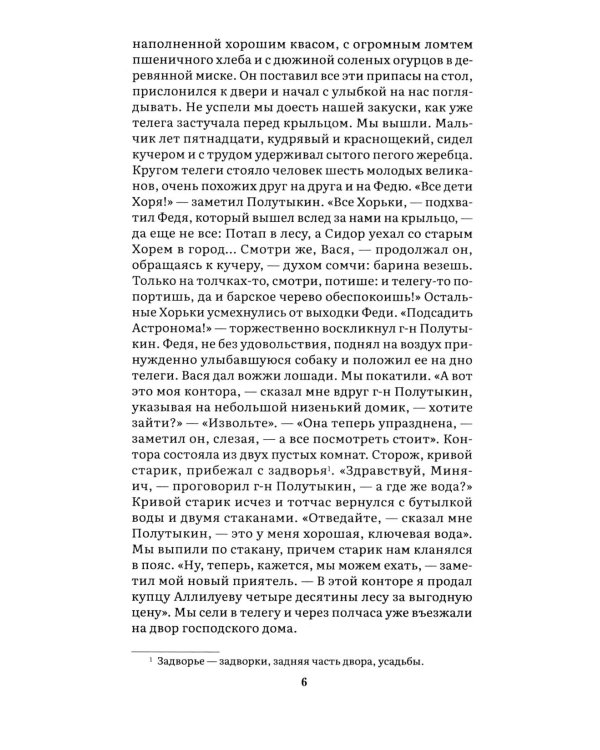 наполненной хорошим квасом, с огромным ломтем пшеничного хлеба и с дюжиной соленых огурцов в деревянной миске. Он поставил все эти припасы на стол, прислонился к двери и начал с улыбкой на нас поглядывать. Не успели мы доесть нашей закуски, как уже телега застучала перед крыльцом. Мы вышли. Мальчик лет пятнадцати, кудрявый и краснощекий, сидел кучером и с трудом удерживал сытого пегого жеребца. Кругом телеги стояло человек шесть молодых великанов, очень похожих друг на друга и на Федю. «Все дети Хоря!» — заметил Полутыкин. «Все Хорьки, — подхватил Федя, который вышел вслед за нами на крыльцо, — да еще не все: Потап в лесу, а Сидор уехал со старым Хорем в город... Смотри же, Вася, — продолжал он, обращаясь к кучеру, — духом сомчи: барина везешь. Только на толчках-то, смотри, потише: и телегу-то попортишь, да и барское черево обеспокоишь!» Остальные Хорьки усмехнулись от выходки Феди. «Подсадить Астронома!» — торжественно воскликнул г-н Полутыкин. Федя, не без удовольствия, поднял на воздух принужденно улыбавшуюся собаку и положил ее на дно телеги. Вася дал вожжи лошади. Мы покатили. «А вот это моя контора, — сказал мне вдруг г-н Полутыкин, указывая на небольшой низенький домик, — хотите зайти?» — «Извольте». — «Она теперь упразднена, — заметил он, слезая, — а все посмотреть стоит». Контора состояла из двух пустых комнат. Сторож, кривой старик, прибежал с задворья$^{1}$. «Здравствуй, Миняич, — проговорил г-н Полутыкин, — а где же вода?» Кривой старик исчез и тотчас вернулся с бутылкой воды и двумя стаканами. «Отведайте, — сказал мне Полутыкин, — это у меня хорошая, ключевая вода». Мы выпили по стакану, причем старик нам кланялся в пояс. «Ну, теперь, кажется, мы можем ехать, — заметил мой новый приятель. — В этой конторе я продал купцу Аллилуеву четыре десятины лесу за выгодную цену». Мы сели в телегу и через полчаса уже въезжали на двор господского дома.

$^{1}$ Задворье — задворки, задняя часть двора, усадьбы.

6